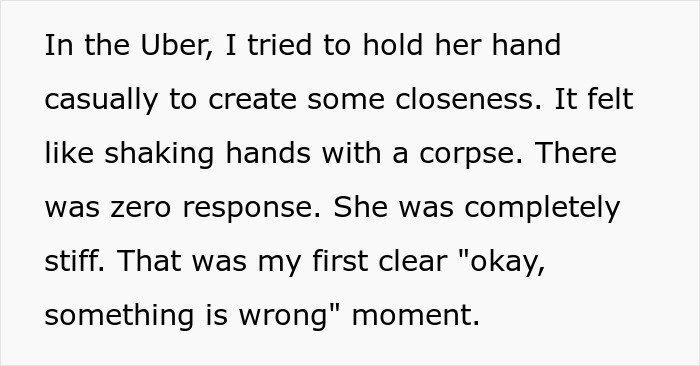 In the Uber, I tried to hold her hand casually to create some closeness. It felt like shaking hands with a corpse. There was zero response. She was completely stiff. That was my first clear "okay, something is wrong" moment.